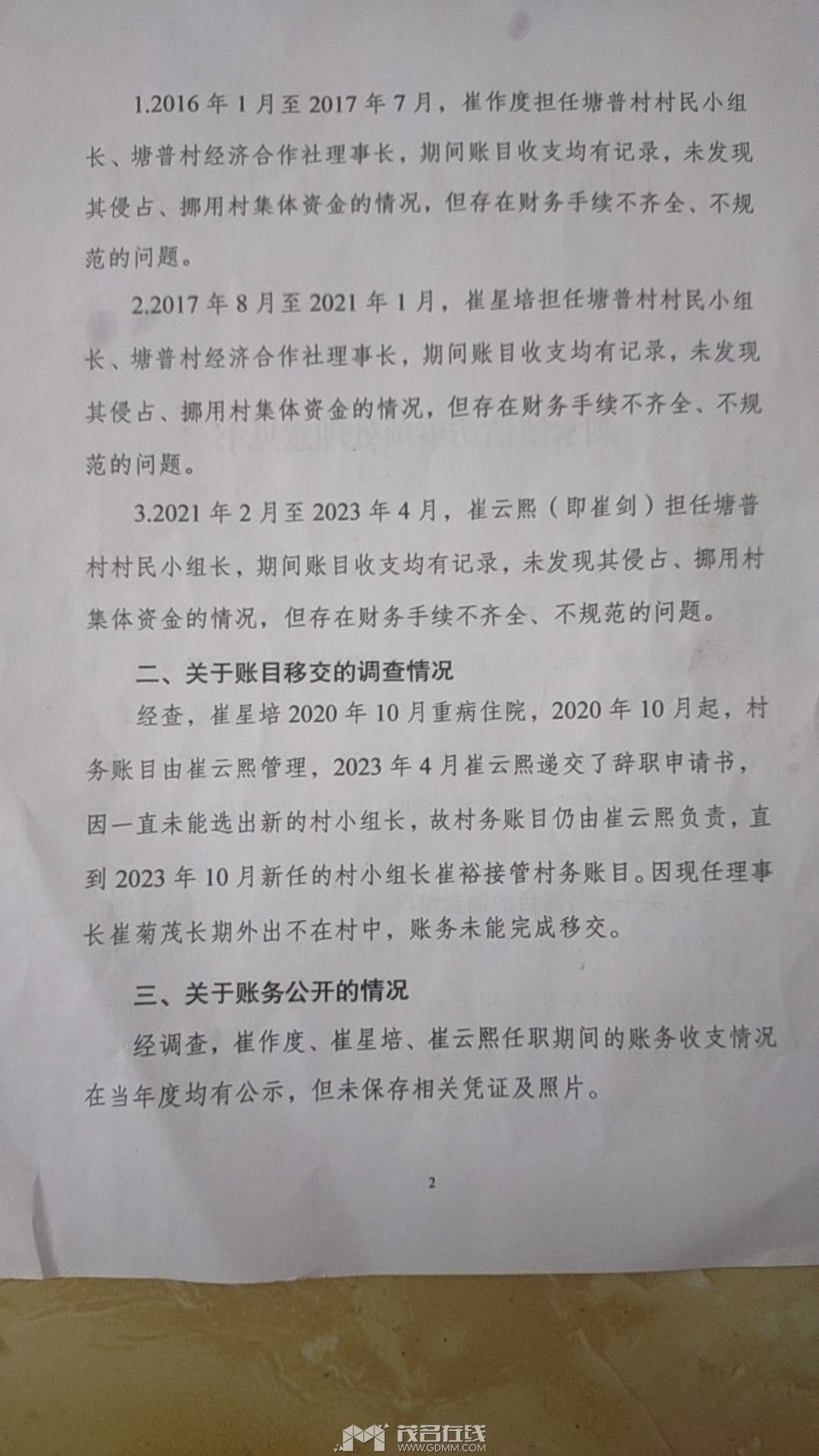 1.2016 年 1 月至 2017 年 7 月，崔作度担任塘普村村民小组长、塘普村经济合作社理事长，期间账目收支均有记录，未发现其侵占、挪用村集体资金的情况，但存在财务手续不齐全、不规范的问题。

2.2017 年 8 月至 2021 年 1 月，崔星培担任塘普村村民小组长、塘普村经济合作社理事长，期间账目收支均有记录，未发现其侵占、挪用村集体资金的情况，但存在财务手续不齐全、不规范的问题。

3.2021 年 2 月至 2023 年 4 月，崔云熙（即崔剑）担任塘普村村民小组长，期间账目收支均有记录，未发现其侵占、挪用村集体资金的情况，但存在财务手续不齐全、不规范的问题。

二、关于账目移交的调查情况

经查，崔星培 2020 年 10 月重病住院，2020 年 10 月起，村务账目由崔云熙管理，2023 年 4 月崔云熙递交了辞职申请书，因一直未能选出新的村小组长，故村务账目仍由崔云熙负责，直到 2023 年 10 月新任的村小组长崔裕接管村务账目。因现任理事长崔菊茂长期外出不在村中，账务未能完成移交。

三、关于账务公开的情况

经调查，崔作度、崔星培、崔云熙任职期间的账务收支情况在当年度均有公示，但未保存相关凭证及照片。

2

茂名在线
WWW.GDMM.COM